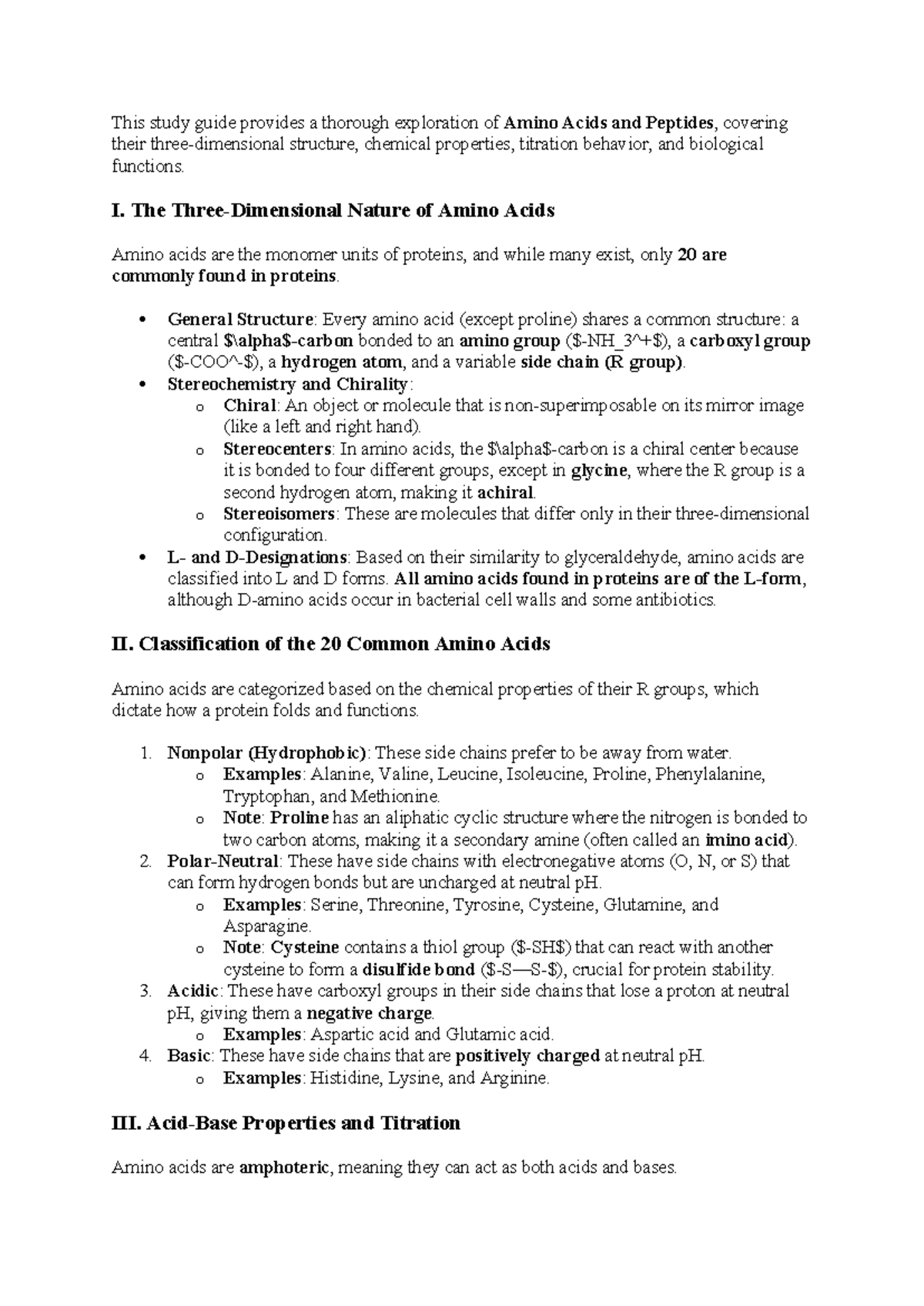 This study guide provides a thorough exploration of Amino Acids and Peptides, covering their three-dimensional structure, chemical properties, titration behavior, and biological functions.

I. The Three-Dimensional Nature of Amino Acids

Amino acids are the monomer units of proteins, and while many exist, only 20 are commonly found in proteins.

• General Structure: Every amino acid (except proline) shares a common structure: a central $\alpha$-carbon bonded to an amino group ($-NH_3^+$), a carboxyl group ($-COO^-$), a hydrogen atom, and a variable side chain (R group).
• Stereochemistry and Chirality:
o Chiral: An object or molecule that is non-superimposable on its mirror image (like a left and right hand).
o Stereocenters: In amino acids, the $\alpha$-carbon is a chiral center because it is bonded to four different groups, except in glycine, where the R group is a second hydrogen atom, making it achiral.
o Stereoisomers: These are molecules that differ only in their three-dimensional configuration.
• L- and D-Designations: Based on their similarity to glyceraldehyde, amino acids are classified into L and D forms. All amino acids found in proteins are of the L-form, although D-amino acids occur in bacterial cell walls and some antibiotics.

II. Classification of the 20 Common Amino Acids

Amino acids are categorized based on the chemical properties of their R groups, which dictate how a protein folds and functions.

1. Nonpolar (Hydrophobic): These side chains prefer to be away from water.
o Examples: Alanine, Valine, Leucine, Isoleucine, Proline, Phenylalanine, Tryptophan, and Methionine.
o Note: Proline has an aliphatic cyclic structure where the nitrogen is bonded to two carbon atoms, making it a secondary amine (often called an imino acid).
2. Polar-Neutral: These have side chains with electronegative atoms (O, N, or S) that can form hydrogen bonds but are uncharged at neutral pH.
o Examples: Serine, Threonine, Tyrosine, Cysteine, Glutamine, and Asparagine.
o Note: Cysteine contains a thiol group ($-SH$) that can react with another cysteine to form a disulfide bond ($-S—S-$), crucial for protein stability.
3. Acidic: These have carboxyl groups in their side chains that lose a proton at neutral pH, giving them a negative charge.
o Examples: Aspartic acid and Glutamic acid.
4. Basic: These have side chains that are positively charged at neutral pH.
o Examples: Histidine, Lysine, and Arginine.

III. Acid-Base Properties and Titration

Amino acids are amphoteric, meaning they can act as both acids and bases.